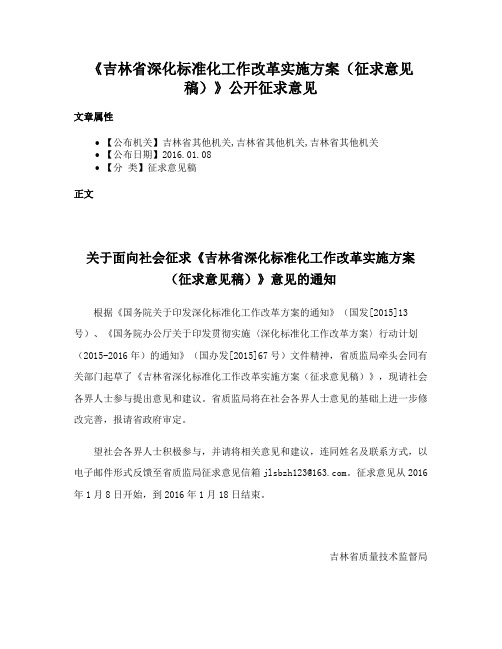 《吉林省深化标准化工作改革实施方案（征求意见稿）》公开征求意见

文章属性

• 【公布机关】吉林省其他机关,吉林省其他机关,吉林省其他机关
• 【公布日期】2016.01.08
• 【分 类】征求意见稿

正文

关于面向社会征求《吉林省深化标准化工作改革实施方案（征求意见稿）》意见的通知

根据《国务院关于印发深化标准化工作改革方案的通知》（国发[2015]13号）、《国务院办公厅关于印发贯彻实施〈深化标准化工作改革方案〉行动计划（2015-2016年）的通知》（国办发[2015]67号）文件精神，省质监局牵头会同有关部门起草了《吉林省深化标准化工作改革实施方案（征求意见稿）》，现请社会各界人士参与提出意见和建议。省质监局将在社会各界人士意见的基础上进一步修改完善，报请省政府审定。

望社会各界人士积极参与，并请将相关意见和建议，连同姓名及联系方式，以电子邮件形式反馈至省质监局征求意见信箱 jlsbzh123@163.com。征求意见从2016年1月8日开始，到2016年1月18日结束。

吉林省质量技术监督局